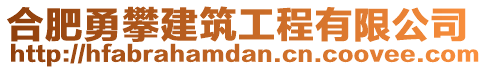 合肥勇攀建筑工程有限公司
http://hfabrahamdan.cn.coovee.com